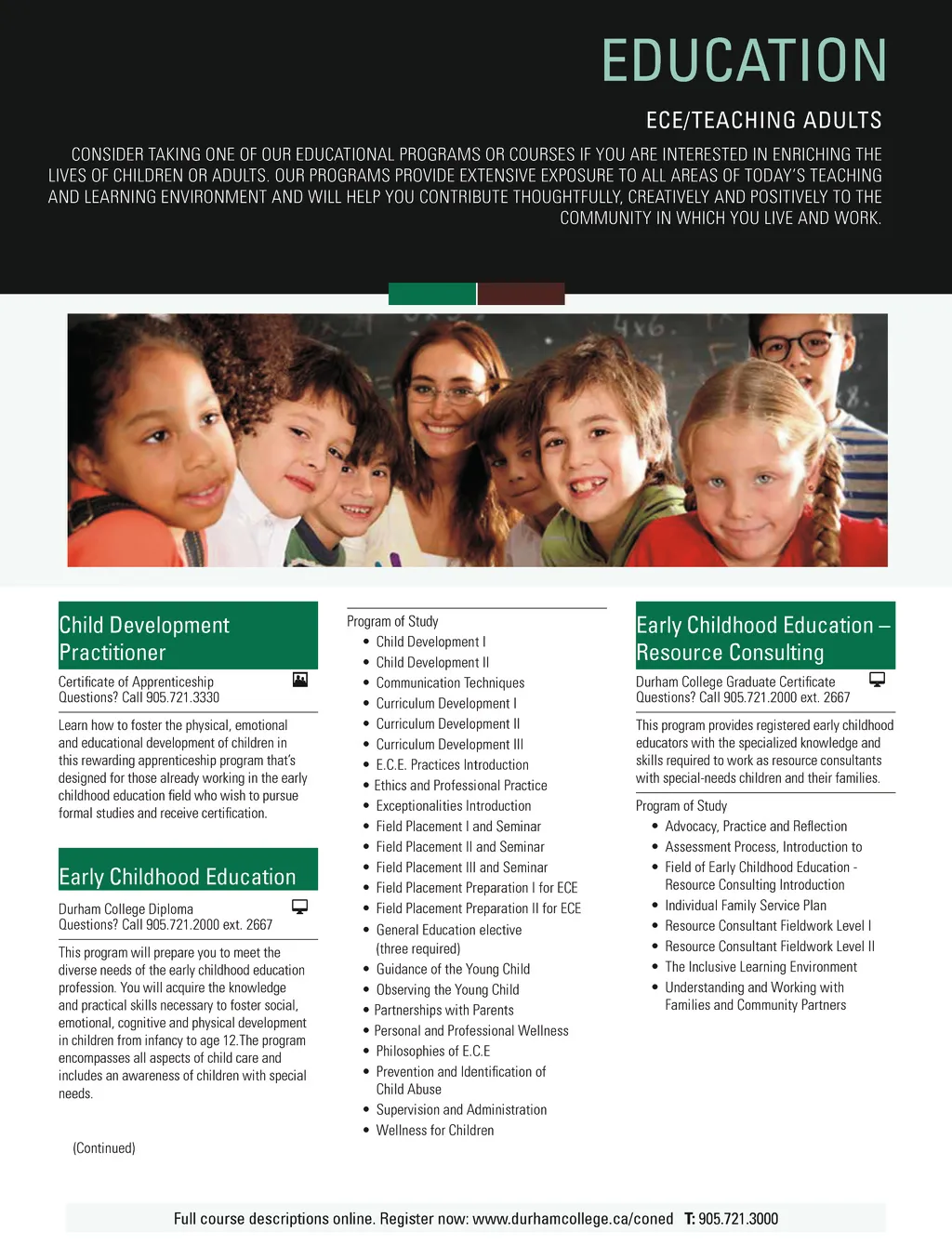 EDUCATION

ECE/TEACHING ADULTS

CONSIDER TAKING ONE OF OUR EDUCATIONAL PROGRAMS OR COURSES IF YOU ARE INTERESTED IN ENRICHING THE LIVES OF CHILDREN OR ADULTS. OUR PROGRAMS PROVIDE EXTENSIVE EXPOSURE TO ALL AREAS OF TODAY'S TEACHING AND LEARNING ENVIRONMENT AND WILL HELP YOU CONTRIBUTE THOUGHTFULLY, CREATIVELY AND POSITIVELY TO THE COMMUNITY IN WHICH YOU LIVE AND WORK.

Child Development Practitioner

Certificate of Apprenticeship
Questions? Call 905.721.3330

Learn how to foster the physical, emotional and educational development of children in this rewarding apprenticeship program that's designed for those already working in the early childhood education field who wish to pursue formal studies and receive certification.

Early Childhood Education

Durham College Diploma
Questions? Call 905.721.2000 ext. 2667

This program will prepare you to meet the diverse needs of the early childhood education profession. You will acquire the knowledge and practical skills necessary to foster social, emotional, cognitive and physical development in children from infancy to age 12.The program encompasses all aspects of child care and includes an awareness of children with special needs.

(Continued)

Program of Study
• Child Development I
• Child Development II
• Communication Techniques
• Curriculum Development I
• Curriculum Development II
• Curriculum Development III
• E.C.E. Practices Introduction
• Ethics and Professional Practice
• Exceptionalities Introduction
• Field Placement I and Seminar
• Field Placement II and Seminar
• Field Placement III and Seminar
• Field Placement Preparation I for ECE
• Field Placement Preparation II for ECE
• General Education elective (three required)
• Guidance of the Young Child
• Observing the Young Child
• Partnerships with Parents
• Personal and Professional Wellness
• Philosophies of E.C.E
• Prevention and Identification of Child Abuse
• Supervision and Administration
• Wellness for Children

Early Childhood Education – Resource Consulting

Durham College Graduate Certificate
Questions? Call 905.721.2000 ext. 2667

This program provides registered early childhood educators with the specialized knowledge and skills required to work as resource consultants with special-needs children and their families.

Program of Study
• Advocacy, Practice and Reflection
• Assessment Process, Introduction to
• Field of Early Childhood Education - Resource Consulting Introduction
• Individual Family Service Plan
• Resource Consultant Fieldwork Level I
• Resource Consultant Fieldwork Level II
• The Inclusive Learning Environment
• Understanding and Working with Families and Community Partners

Full course descriptions online. Register now: www.durhamcollege.ca/coned T: 905.721.3000